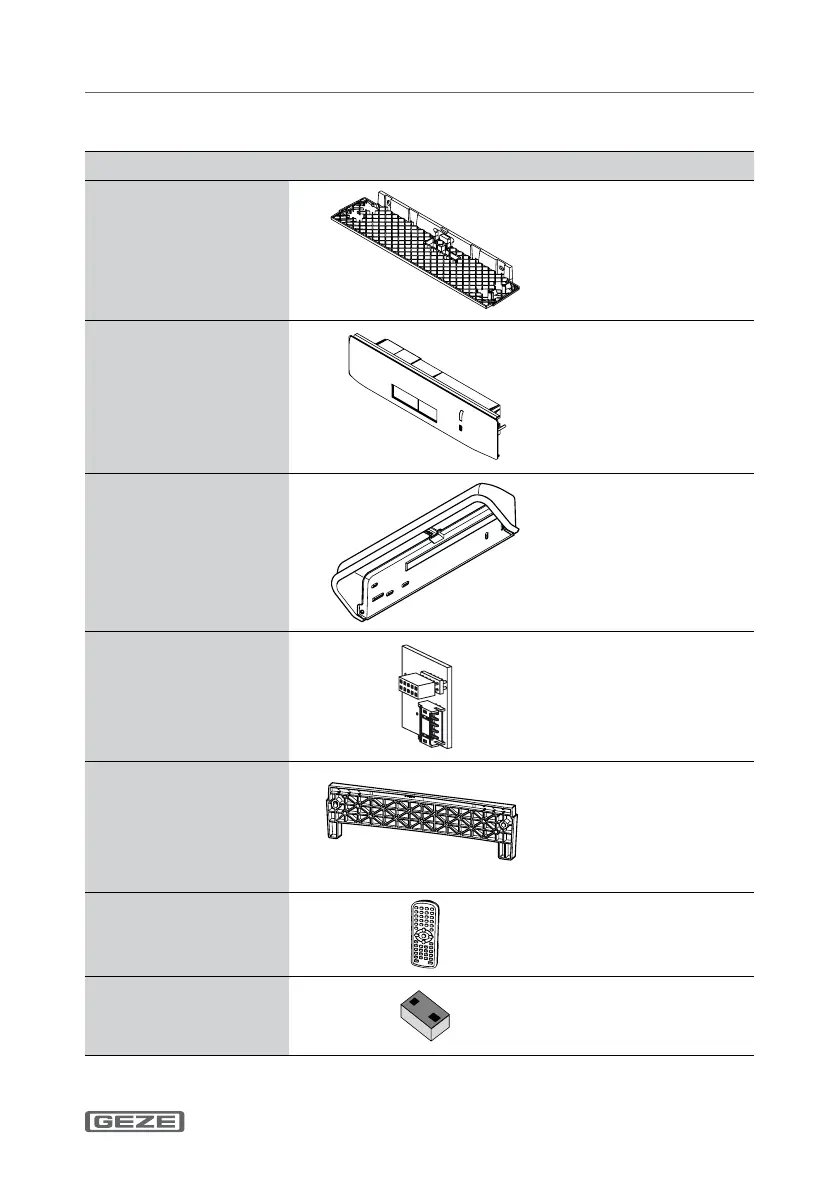 GEZE